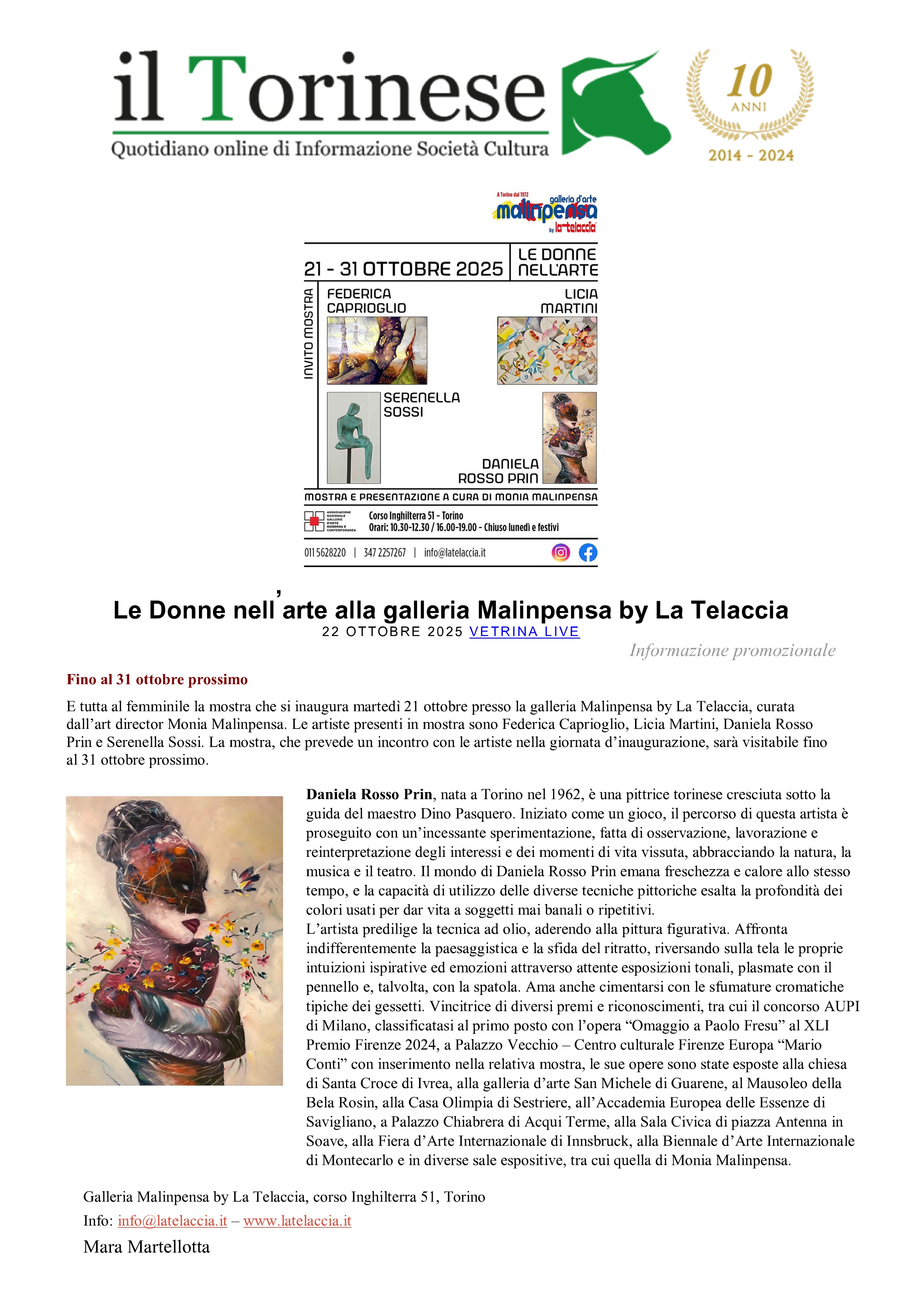 il Torinese
Quotidiano online di Informazione Società Cultura

10 ANNI
2014 - 2024

A Torino dal 1972
galleria d'arte
malinpensa
by la telaccia

21 - 31 OTTOBRE 2025

LE DONNE NELL'ARTE

INVITO MOSTRA

FEDERICA CAPRIOGLIO

LICIA MARTINI

SERENELLA SOSSI

DANIELA ROSSO PRIN

MOSTRA E PRESENTAZIONE A CURA DI MONIA MALINPENSA

ASSOCIAZIONE NAZIONALE GALLERIE D'ARTE MODERNA E CONTEMPORANEA

Corso Inghilterra 51 - Torino
Orari: 10.30-12.30 / 16.00-19.00 - Chiuso lunedì e festivi

011 5628220 | 347 2257267 | info@latelaccia.it

Le Donne nell'arte alla galleria Malinpensa by La Telaccia
22 OTTOBRE 2025 VETRINA LIVE

Informazione promozionale

Fino al 31 ottobre prossimo

E tutta al femminile la mostra che si inaugura martedì 21 ottobre presso la galleria Malinpensa by La Telaccia, curata dall'art director Monia Malinpensa. Le artiste presenti in mostra sono Federica Caprioglio, Licia Martini, Daniela Rosso Prin e Serenella Sossi. La mostra, che prevede un incontro con le artiste nella giornata d'inaugurazione, sarà visitabile fino al 31 ottobre prossimo.

Daniela Rosso Prin, nata a Torino nel 1962, è una pittrice torinese cresciuta sotto la guida del maestro Dino Pasquero. Iniziato come un gioco, il percorso di questa artista è proseguito con un'incessante sperimentazione, fatta di osservazione, lavorazione e reinterpretazione degli interessi e dei momenti di vita vissuta, abbracciando la natura, la musica e il teatro. Il mondo di Daniela Rosso Prin emana freschezza e calore allo stesso tempo, e la capacità di utilizzo delle diverse tecniche pittoriche esalta la profondità dei colori usati per dar vita a soggetti mai banali o ripetitivi.
L'artista predilige la tecnica ad olio, aderendo alla pittura figurativa. Affronta indifferentemente la paesaggistica e la sfida del ritratto, riversando sulla tela le proprie intuizioni ispirative ed emozioni attraverso attente esposizioni tonali, plasmate con il pennello e, talvolta, con la spatola. Ama anche cimentarsi con le sfumature cromatiche tipiche dei gessetti. Vincitrice di diversi premi e riconoscimenti, tra cui il concorso AUPI di Milano, classificatasi al primo posto con l'opera "Omaggio a Paolo Fresu" al XLI Premio Firenze 2024, a Palazzo Vecchio – Centro culturale Firenze Europa "Mario Conti" con inserimento nella relativa mostra, le sue opere sono state esposte alla chiesa di Santa Croce di Ivrea, alla galleria d'arte San Michele di Guarene, al Mausoleo della Bela Rosin, alla Casa Olimpia di Sestriere, all'Accademia Europea delle Essenze di Savigliano, a Palazzo Chiabrera di Acqui Terme, alla Sala Civica di piazza Antenna in Soave, alla Fiera d'Arte Internazionale di Innsbruck, alla Biennale d'Arte Internazionale di Montecarlo e in diverse sale espositive, tra cui quella di Monia Malinpensa.

Galleria Malinpensa by La Telaccia, corso Inghilterra 51, Torino
Info: info@latelaccia.it – www.latelaccia.it
Mara Martellotta